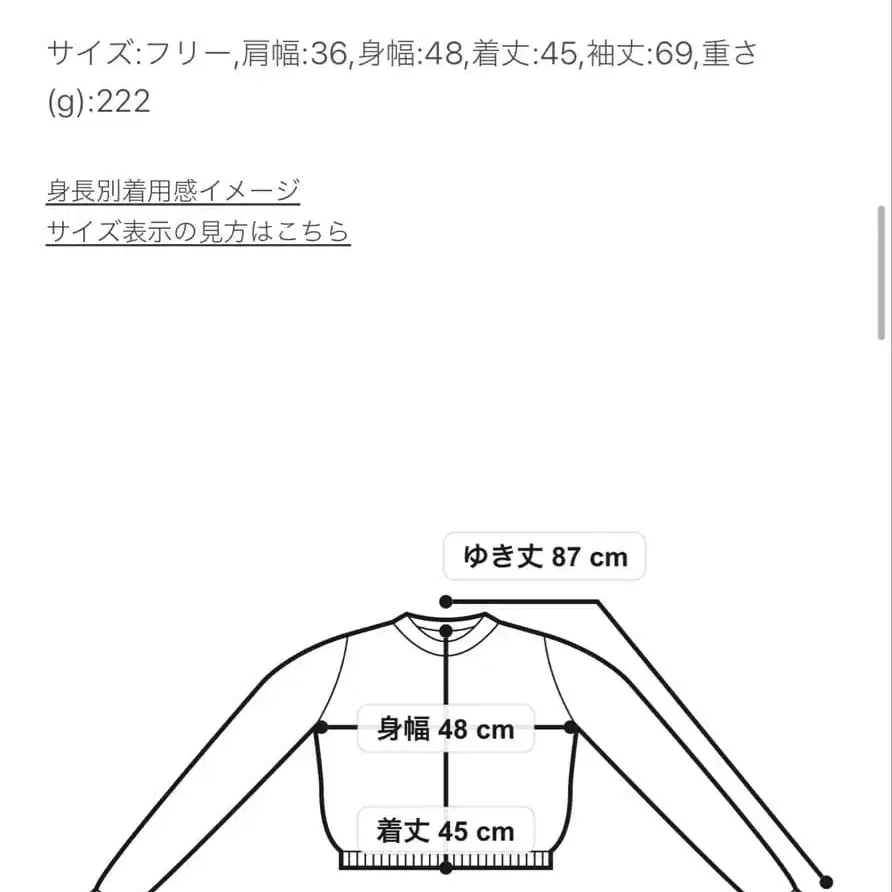 サイズ:フリー,肩幅:36,身幅:48,着丈:45,袖丈:69,重さ(g):222

身長別着用感イメージ
サイズ表示の見方はこちら

ゆき丈 87 cm

身幅 48 cm

着丈 45 cm